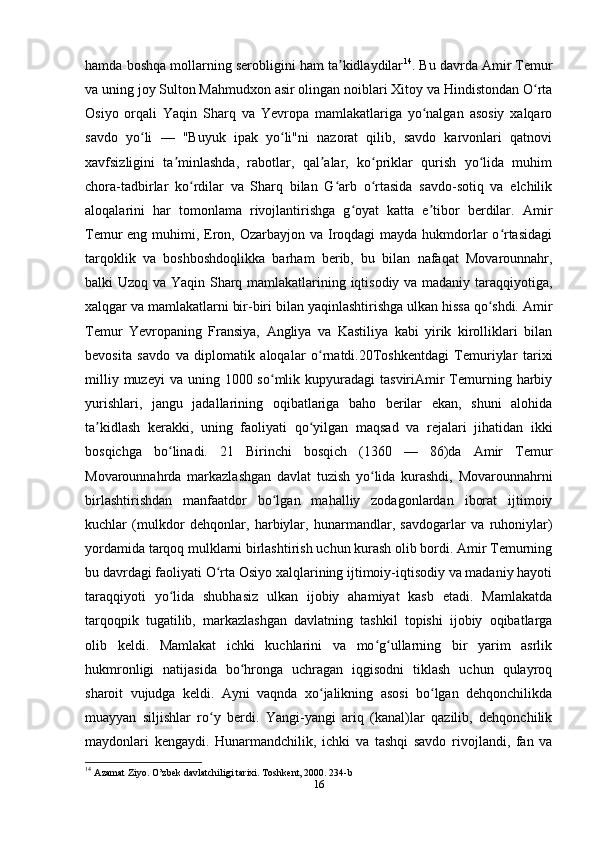 hamda boshqa mollarning serobligini ham taʼkidlaydilar$^{14}$. Bu davrda Amir Temur va uning joy Sulton Mahmudxon asir olingan noiblari Xitoy va Hindistondan Oʻrta Osiyo orqali Yaqin Sharq va Yevropa mamlakatlariga yoʻnalgan asosiy xalqaro savdo yoʻli — "Buyuk ipak yoʻli"ni nazorat qilib, savdo karvonlari qatnovi xavfsizligini taʼminlashda, rabotlar, qalʼalar, koʻpriklar qurish yoʻlida muhim chora-tadbirlar koʻrdilar va Sharq bilan Gʻarb oʻrtasida savdo-sotiq va elchilik aloqalarini har tomonlama rivojlantirishga gʻoyat katta eʼtibor berdilar. Amir Temur eng muhimi, Eron, Ozarbayjon va Iroqdagi mayda hukmdorlar oʻrtasidagi tarqoklik va boshboshdoqlikka barham berib, bu bilan nafaqat Movarounnahr, balki Uzoq va Yaqin Sharq mamlakatlarining iqtisodiy va madaniy taraqqiyotiga, xalqgar va mamlakatlarni bir-biri bilan yaqinlashtirishga ulkan hissa qoʻshdi. Amir Temur Yevropaning Fransiya, Angliya va Kastiliya kabi yirik kirolliklari bilan bevosita savdo va diplomatik aloqalar oʻrnatdi.20Toshkentdagi Temuriylar tarixi milliy muzeyi va uning 1000 soʻmlik kupyuradagi tasviriAmir Temurning harbiy yurishlari, jangu jadallarining oqibatlariga baho berilar ekan, shuni alohida taʼkidlash kerakki, uning faoliyati qoʻyilgan maqsad va rejalari jihatidan ikki bosqichga boʻlinadi. 21 Birinchi bosqich (1360 — 86)da Amir Temur Movarounnahrda markazlashgan davlat tuzish yoʻlida kurashdi, Movarounnahrni birlashtirishdan manfaatdor boʻlgan mahalliy zodagonlardan iborat ijtimoiy kuchlar (mulkdor dehqonlar, harbiylar, hunarmandlar, savdogarlar va ruhoniylar) yordamida tarqoq mulklarni birlashtirish uchun kurash olib bordi. Amir Temurning bu davrdagi faoliyati Oʻrta Osiyo xalqlarining ijtimoiy-iqtisodiy va madaniy hayoti taraqqiyoti yoʻlida shubhasiz ulkan ijobiy ahamiyat kasb etadi. Mamlakatda tarqoqpik tugatilib, markazlashgan davlatning tashkil topishi ijobiy oqibatlarga olib keldi. Mamlakat ichki kuchlarini va moʻgʻullarning bir yarim asrlik hukmronligi natijasida boʻhronga uchragan iqgisodni tiklash uchun qulayroq sharoit vujudga keldi. Ayni vaqnda xoʻjalikning asosi boʻlgan dehqonchilikda muayyan siljishlar roʻy berdi. Yangi-yangi ariq (kanal)lar qazilib, dehqonchilik maydonlari kengaydi. Hunarmandchilik, ichki va tashqi savdo rivojlandi, fan va

$^{14}$ Azamat Ziyo. O'zbek davlatchiligi tarixi. Toshkent, 2000. 234-b

16